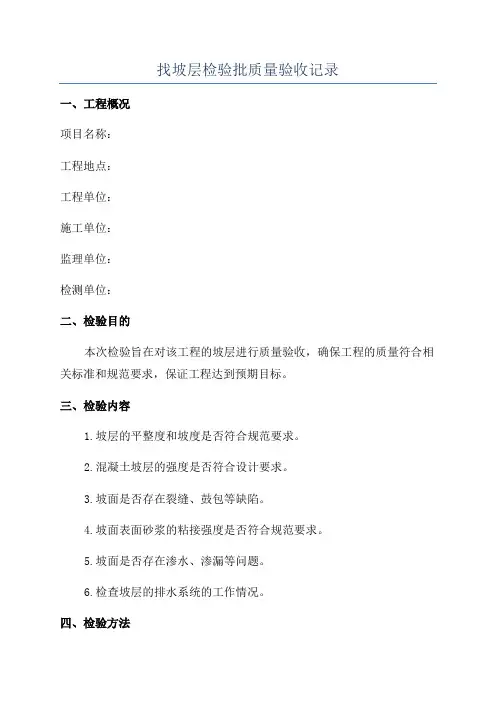 找坡层检验批质量验收记录

一、工程概况

项目名称：

工程地点：

工程单位：

施工单位：

监理单位：

检测单位：

二、检验目的

本次检验旨在对该工程的坡层进行质量验收，确保工程的质量符合相关标准和规范要求，保证工程达到预期目标。

三、检验内容

1.坡层的平整度和坡度是否符合规范要求。

2.混凝土坡层的强度是否符合设计要求。

3.坡面是否存在裂缝、鼓包等缺陷。

4.坡面表面砂浆的粘接强度是否符合规范要求。

5.坡面是否存在渗水、渗漏等问题。

6.检查坡层的排水系统的工作情况。

四、检验方法